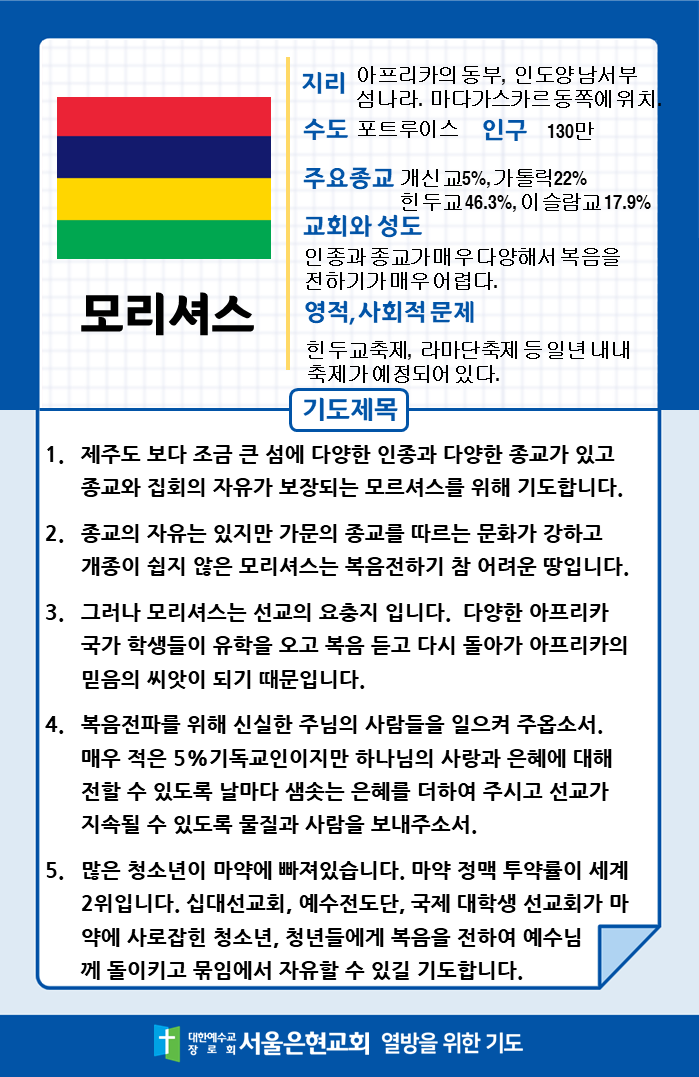 모리셔스

지리 아프리카의 동부, 인도양 남서부 섬나라. 마다가스카르 동쪽에 위치.

수도 포트루이스 인구 130만

주요종교 개신교5%, 가톨릭22% 힌두교46.3%, 이슬람교17.9%

교회와 성도

인종과 종교가 매우 다양해서 복음을 전하기가 매우 어렵다.

영적, 사회적 문제

힌두교축제, 라마단축제 등 일년 내내 축제가 예정되어 있다.

기도제목

1. 제주도 보다 조금 큰 섬에 다양한 인종과 다양한 종교가 있고 종교와 집회의 자유가 보장되는 모르셔스를 위해 기도합니다.

2. 종교의 자유는 있지만 가문의 종교를 따르는 문화가 강하고 개종이 쉽지 않은 모리셔스는 복음전하기 참 어려운 땅입니다.

3. 그러나 모리셔스는 선교의 요충지 입니다. 다양한 아프리카 국가 학생들이 유학을 오고 복음 듣고 다시 돌아가 아프리카의 믿음의 씨앗이 되기 때문입니다.

4. 복음전파를 위해 신실한 주님의 사람들을 일으켜 주옵소서. 매우 적은 5%기독교인이지만 하나님의 사랑과 은혜에 대해 전할 수 있도록 날마다 샘솟는 은혜를 더하여 주시고 선교가 지속될 수 있도록 물질과 사람을 보내주소서.

5. 많은 청소년이 마약에 빠져있습니다. 마약 정맥 투약률이 세계 2위입니다. 십대선교회, 예수전도단, 국제 대학생 선교회가 마약에 사로잡힌 청소년, 청년들에게 복음을 전하여 예수님께 돌이키고 묶임에서 자유할 수 있길 기도합니다.

대한예수교 장로회 서울은현교회 열방을 위한 기도